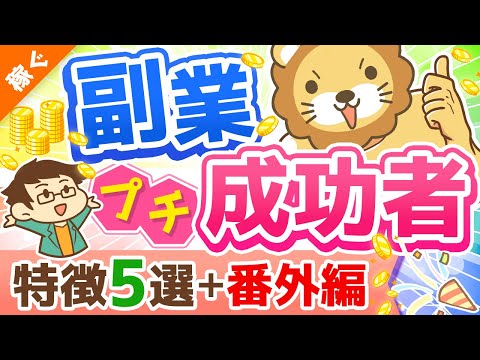 稼ぐ

副業

プチ

成功者

特徴5選＋番外編